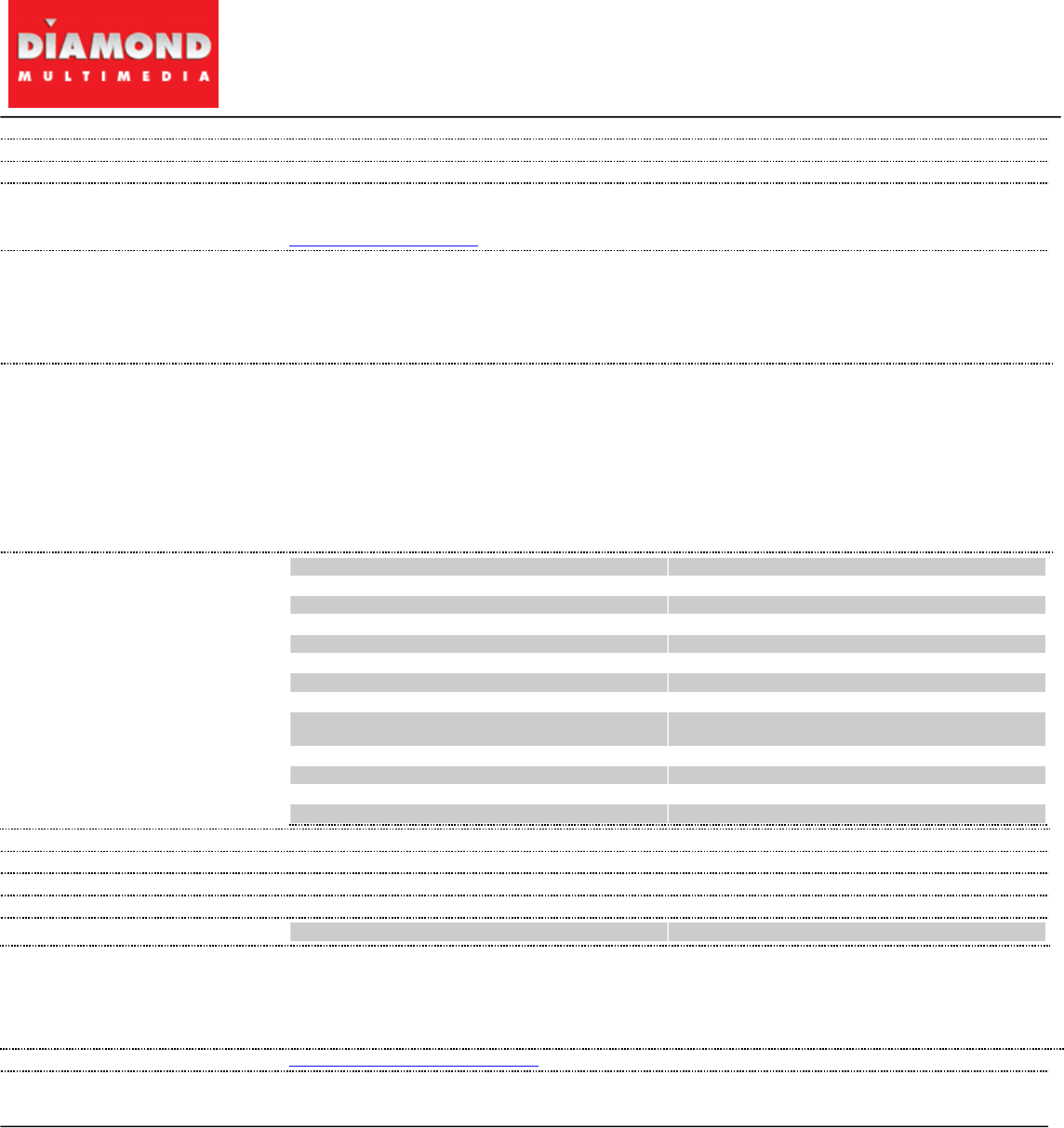 DIAMOND
MULTIMEDIA